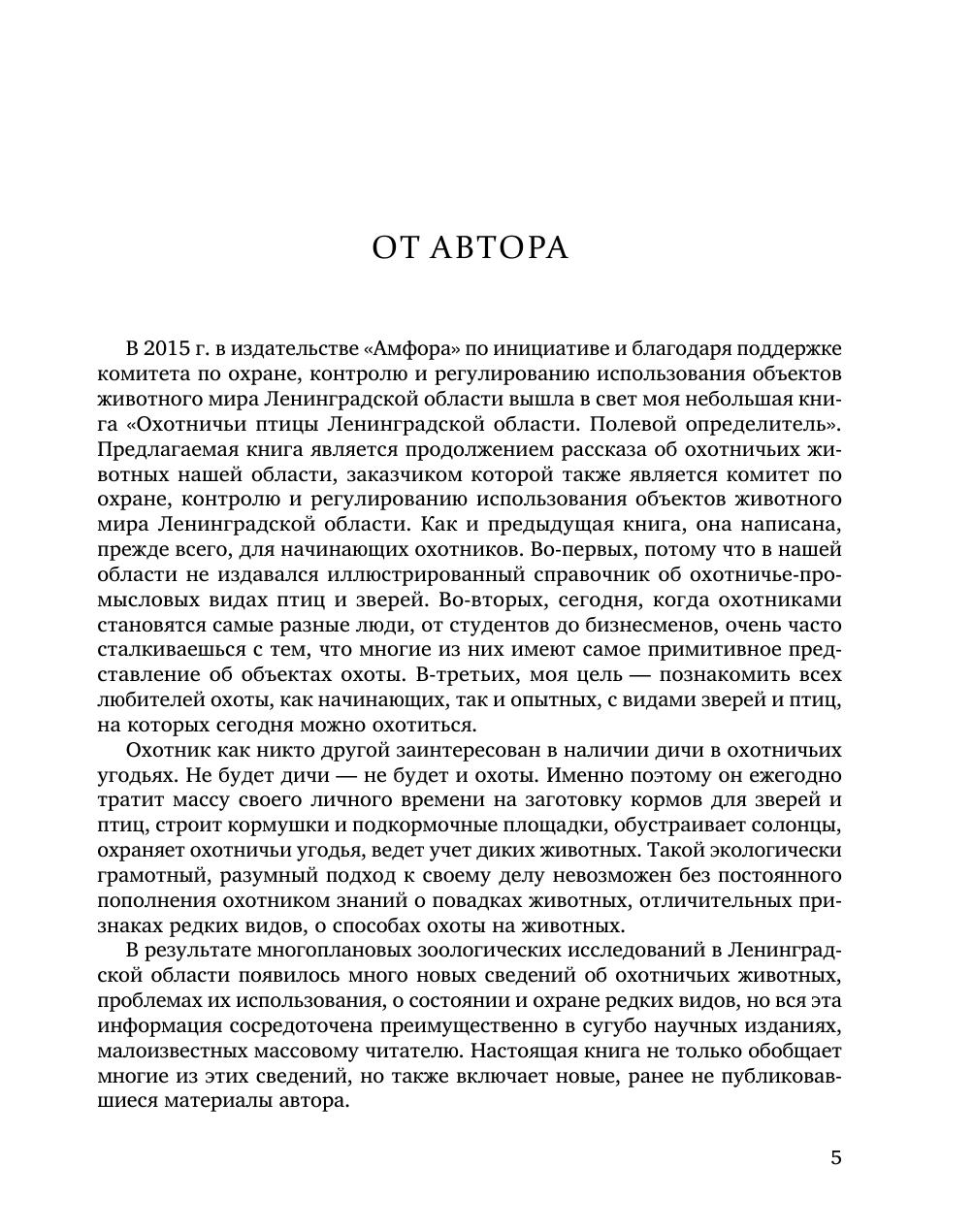 ОТ АВТОРА

В 2015 г. в издательстве «Амфора» по инициативе и благодаря поддержке комитета по охране, контролю и регулированию использования объектов животного мира Ленинградской области вышла в свет моя небольшая книга «Охотничьи птицы Ленинградской области. Полевой определитель». Предлагаемая книга является продолжением рассказа об охотничьих животных нашей области, заказчиком которой также является комитет по охране, контролю и регулированию использования объектов животного мира Ленинградской области. Как и предыдущая книга, она написана, прежде всего, для начинающих охотников. Во-первых, потому что в нашей области не издавался иллюстрированный справочник об охотничье-промысловых видах птиц и зверей. Во-вторых, сегодня, когда охотниками становятся самые разные люди, от студентов до бизнесменов, очень часто сталкиваешься с тем, что многие из них имеют самое примитивное представление об объектах охоты. В-третьих, моя цель — познакомить всех любителей охоты, как начинающих, так и опытных, с видами зверей и птиц, на которых сегодня можно охотиться.

Охотник как никто другой заинтересован в наличии дичи в охотничьих угодьях. Не будет дичи — не будет и охоты. Именно поэтому он ежегодно тратит массу своего личного времени на заготовку кормов для зверей и птиц, строит кормушки и подкормочные площадки, обустраивает солонцы, охраняет охотничьи угодья, ведет учет диких животных. Такой экологически грамотный, разумный подход к своему делу невозможен без постоянного пополнения охотником знаний о повадках животных, отличительных признаках редких видов, о способах охоты на животных.

В результате многоплановых зоологических исследований в Ленинградской области появилось много новых сведений об охотничьих животных, проблемах их использования, о состоянии и охране редких видов, но вся эта информация сосредоточена преимущественно в сугубо научных изданиях, малоизвестных массовому читателю. Настоящая книга не только обобщает многие из этих сведений, но также включает новые, ранее не публиковавшиеся материалы автора.

5